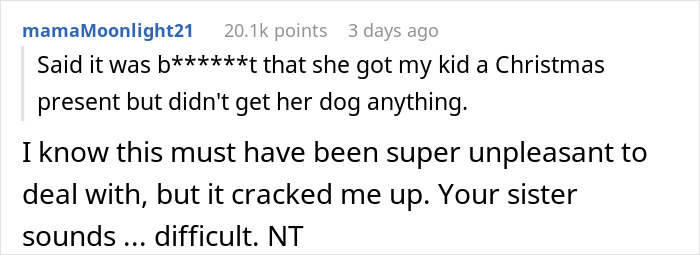 mamaMoonlight21 20.1k points 3 days ago

Said it was b******t that she got my kid a Christmas present but didn't get her dog anything.

I know this must have been super unpleasant to deal with, but it cracked me up. Your sister sounds ... difficult. NT